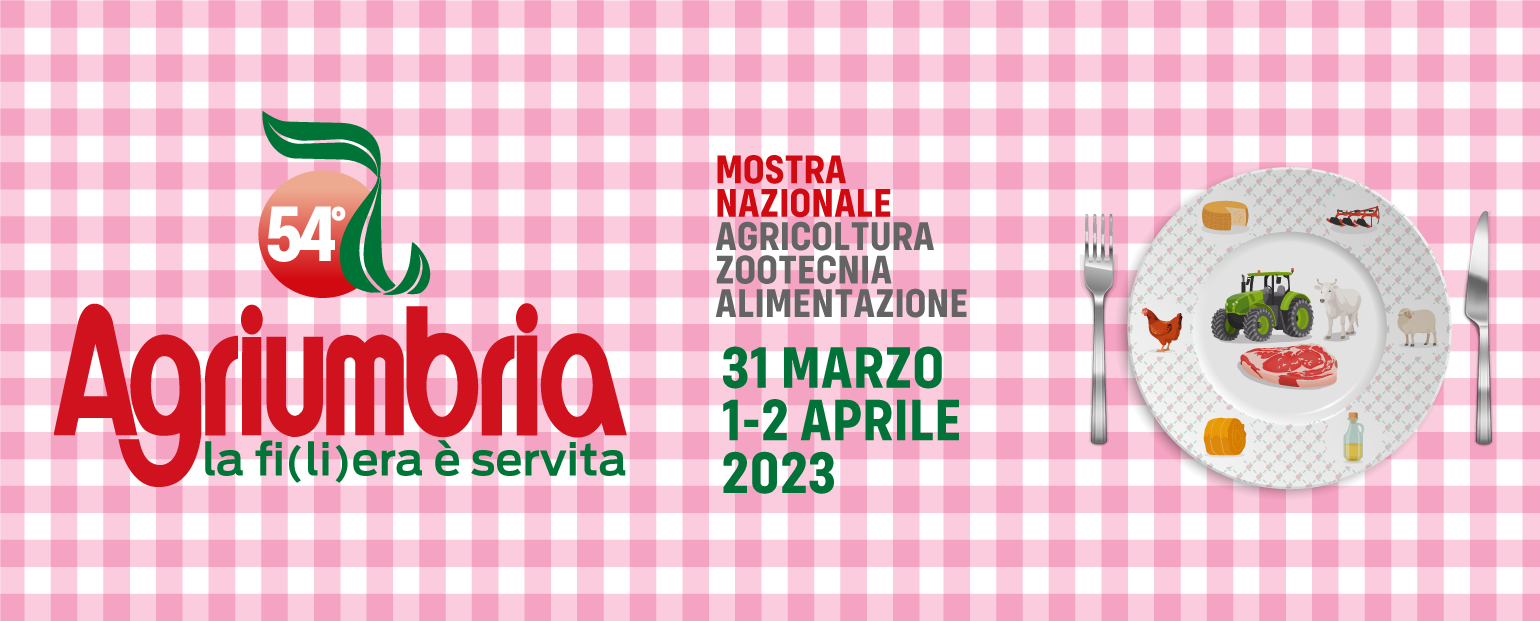 54°
Agriumbria
la fi(li)era è servita

MOSTRA
NAZIONALE
AGRICOLTURA
ZOOTECNIA
ALIMENTAZIONE

31 MARZO
1-2 APRILE
2023